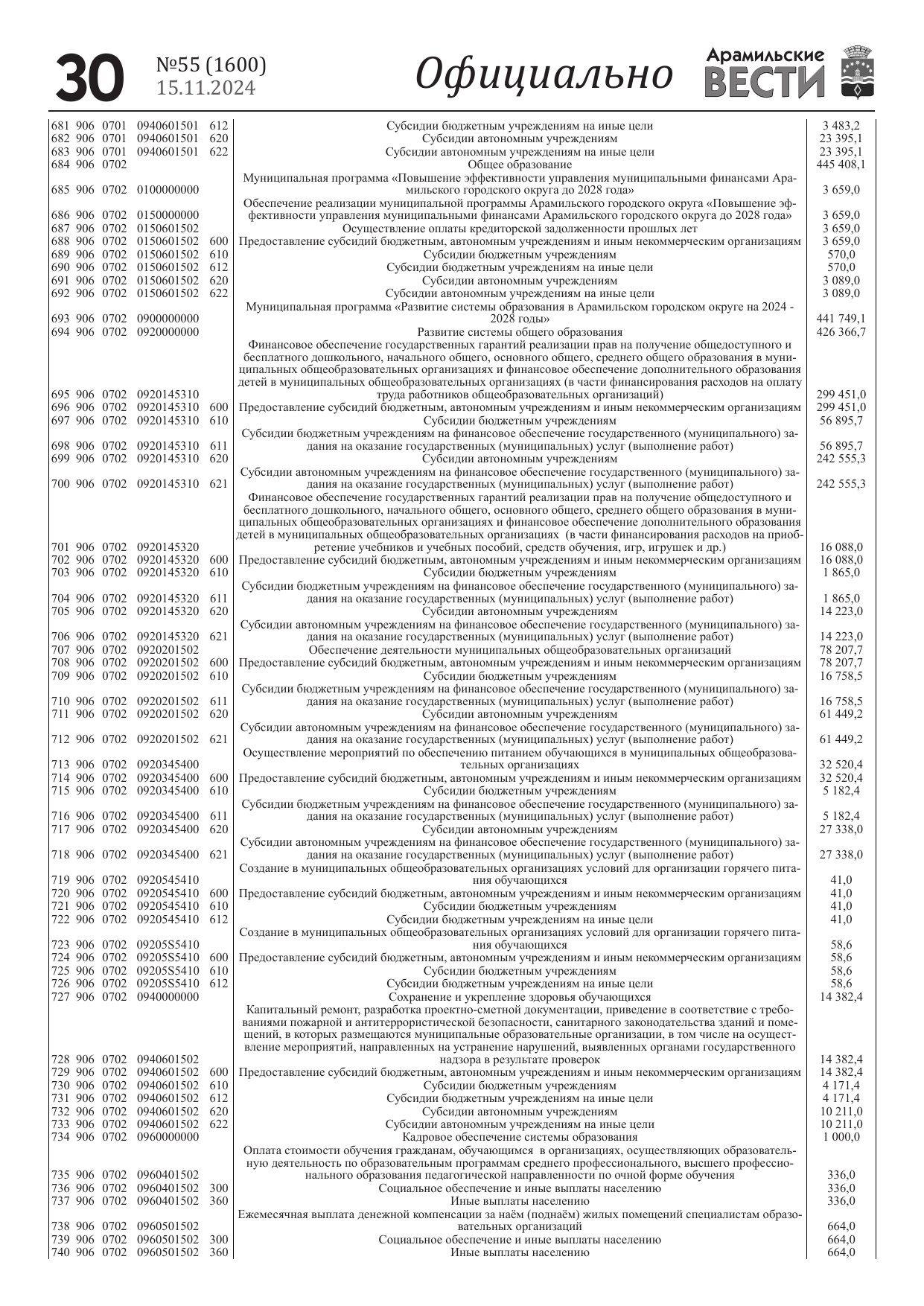 30 №55 (1600) 15.11.2024 Официально Арамильские ВЕСТИ

| | | | | | | |
|---|---|---|---|---|---|---|
| 681 | 906 | 0701 | 0940601501 | 612 | Субсидии бюджетным учреждениям на иные цели | 3 483,2 |
| 682 | 906 | 0701 | 0940601501 | 620 | Субсидии автономным учреждениям | 23 395,1 |
| 683 | 906 | 0701 | 0940601501 | 622 | Субсидии автономным учреждениям на иные цели | 23 395,1 |
| 684 | 906 | 0702 | | | Общее образование | 445 408,1 |
| 685 | 906 | 0702 | 0100000000 | | Муниципальная программа «Повышение эффективности управления муниципальными финансами Арамильского городского округа до 2028 года» | 3 659,0 |
| 686 | 906 | 0702 | 0150000000 | | Обеспечение реализации муниципальной программы Арамильского городского округа «Повышение эффективности управления муниципальными финансами Арамильского городского округа до 2028 года» | 3 659,0 |
| 687 | 906 | 0702 | 0150601502 | | Осуществление оплаты кредиторской задолженности прошлых лет | 3 659,0 |
| 688 | 906 | 0702 | 0150601502 | 600 | Предоставление субсидий бюджетным, автономным учреждениям и иным некоммерческим организациям | 3 659,0 |
| 689 | 906 | 0702 | 0150601502 | 610 | Субсидии бюджетным учреждениям | 570,0 |
| 690 | 906 | 0702 | 0150601502 | 612 | Субсидии бюджетным учреждениям на иные цели | 570,0 |
| 691 | 906 | 0702 | 0150601502 | 620 | Субсидии автономным учреждениям | 3 089,0 |
| 692 | 906 | 0702 | 0150601502 | 622 | Субсидии автономным учреждениям на иные цели | 3 089,0 |
| 693 | 906 | 0702 | 0900000000 | | Муниципальная программа «Развитие системы образования в Арамильском городском округе на 2024 - 2028 годы» | 441 749,1 |
| 694 | 906 | 0702 | 0920000000 | | Развитие системы общего образования | 426 366,7 |
| 695 | 906 | 0702 | 0920145310 | | Финансовое обеспечение государственных гарантий реализации прав на получение общедоступного и бесплатного дошкольного, начального общего, основного общего, среднего общего образования в муниципальных общеобразовательных организациях и финансовое обеспечение дополнительного образования детей в муниципальных общеобразовательных организациях (в части финансирования расходов на оплату труда работников общеобразовательных организаций) | 299 451,0 |
| 696 | 906 | 0702 | 0920145310 | 600 | Предоставление субсидий бюджетным, автономным учреждениям и иным некоммерческим организациям | 299 451,0 |
| 697 | 906 | 0702 | 0920145310 | 610 | Субсидии бюджетным учреждениям | 56 895,7 |
| 698 | 906 | 0702 | 0920145310 | 611 | Субсидии бюджетным учреждениям на финансовое обеспечение государственного (муниципального) задания на оказание государственных (муниципальных) услуг (выполнение работ) | 56 895,7 |
| 699 | 906 | 0702 | 0920145310 | 620 | Субсидии автономным учреждениям | 242 555,3 |
| 700 | 906 | 0702 | 0920145310 | 621 | Субсидии автономным учреждениям на финансовое обеспечение государственного (муниципального) задания на оказание государственных (муниципальных) услуг (выполнение работ) | 242 555,3 |
| 701 | 906 | 0702 | 0920145320 | | Финансовое обеспечение государственных гарантий реализации прав на получение общедоступного и бесплатного дошкольного, начального общего, основного общего, среднего общего образования в муниципальных общеобразовательных организациях и финансовое обеспечение дополнительного образования детей в муниципальных общеобразовательных организациях (в части финансирования расходов на приобретение учебников и учебных пособий, средств обучения, игр, игрушек и др.) | 16 088,0 |
| 702 | 906 | 0702 | 0920145320 | 600 | Предоставление субсидий бюджетным, автономным учреждениям и иным некоммерческим организациям | 16 088,0 |
| 703 | 906 | 0702 | 0920145320 | 610 | Субсидии бюджетным учреждениям | 1 865,0 |
| 704 | 906 | 0702 | 0920145320 | 611 | Субсидии бюджетным учреждениям на финансовое обеспечение государственного (муниципального) задания на оказание государственных (муниципальных) услуг (выполнение работ) | 1 865,0 |
| 705 | 906 | 0702 | 0920145320 | 620 | Субсидии автономным учреждениям | 14 223,0 |
| 706 | 906 | 0702 | 0920145320 | 621 | Субсидии автономным учреждениям на финансовое обеспечение государственного (муниципального) задания на оказание государственных (муниципальных) услуг (выполнение работ) | 14 223,0 |
| 707 | 906 | 0702 | 0920201502 | | Обеспечение деятельности муниципальных общеобразовательных организаций | 78 207,7 |
| 708 | 906 | 0702 | 0920201502 | 600 | Предоставление субсидий бюджетным, автономным учреждениям и иным некоммерческим организациям | 78 207,7 |
| 709 | 906 | 0702 | 0920201502 | 610 | Субсидии бюджетным учреждениям | 16 758,5 |
| 710 | 906 | 0702 | 0920201502 | 611 | Субсидии бюджетным учреждениям на финансовое обеспечение государственного (муниципального) задания на оказание государственных (муниципальных) услуг (выполнение работ) | 16 758,5 |
| 711 | 906 | 0702 | 0920201502 | 620 | Субсидии автономным учреждениям | 61 449,2 |
| 712 | 906 | 0702 | 0920201502 | 621 | Субсидии автономным учреждениям на финансовое обеспечение государственного (муниципального) задания на оказание государственных (муниципальных) услуг (выполнение работ) | 61 449,2 |
| 713 | 906 | 0702 | 0920345400 | | Осуществление мероприятий по обеспечению питанием обучающихся в муниципальных общеобразовательных организациях | 32 520,4 |
| 714 | 906 | 0702 | 0920345400 | 600 | Предоставление субсидий бюджетным, автономным учреждениям и иным некоммерческим организациям | 32 520,4 |
| 715 | 906 | 0702 | 0920345400 | 610 | Субсидии бюджетным учреждениям | 5 182,4 |
| 716 | 906 | 0702 | 0920345400 | 611 | Субсидии бюджетным учреждениям на финансовое обеспечение государственного (муниципального) задания на оказание государственных (муниципальных) услуг (выполнение работ) | 5 182,4 |
| 717 | 906 | 0702 | 0920345400 | 620 | Субсидии автономным учреждениям | 27 338,0 |
| 718 | 906 | 0702 | 0920345400 | 621 | Субсидии автономным учреждениям на финансовое обеспечение государственного (муниципального) задания на оказание государственных (муниципальных) услуг (выполнение работ) | 27 338,0 |
| 719 | 906 | 0702 | 0920545410 | | Создание в муниципальных общеобразовательных организациях условий для организации горячего питания обучающихся | 41,0 |
| 720 | 906 | 0702 | 0920545410 | 600 | Предоставление субсидий бюджетным, автономным учреждениям и иным некоммерческим организациям | 41,0 |
| 721 | 906 | 0702 | 0920545410 | 610 | Субсидии бюджетным учреждениям | 41,0 |
| 722 | 906 | 0702 | 0920545410 | 612 | Субсидии бюджетным учреждениям на иные цели | 41,0 |
| 723 | 906 | 0702 | 09205S5410 | | Создание в муниципальных общеобразовательных организациях условий для организации горячего питания обучающихся | 58,6 |
| 724 | 906 | 0702 | 09205S5410 | 600 | Предоставление субсидий бюджетным, автономным учреждениям и иным некоммерческим организациям | 58,6 |
| 725 | 906 | 0702 | 09205S5410 | 610 | Субсидии бюджетным учреждениям | 58,6 |
| 726 | 906 | 0702 | 09205S5410 | 612 | Субсидии бюджетным учреждениям на иные цели | 58,6 |
| 727 | 906 | 0702 | 0940000000 | | Сохранение и укрепление здоровья обучающихся | 14 382,4 |
| 728 | 906 | 0702 | 0940601502 | | Капитальный ремонт, разработка проектно-сметной документации, приведение в соответствие с требованиями пожарной и антитеррористической безопасности, санитарного законодательства зданий и помещений, в которых размещаются муниципальные образовательные организации, в том числе на осуществление мероприятий, направленных на устранение нарушений, выявленных органами государственного надзора в результате проверок | 14 382,4 |
| 729 | 906 | 0702 | 0940601502 | 600 | Предоставление субсидий бюджетным, автономным учреждениям и иным некоммерческим организациям | 14 382,4 |
| 730 | 906 | 0702 | 0940601502 | 610 | Субсидии бюджетным учреждениям | 4 171,4 |
| 731 | 906 | 0702 | 0940601502 | 612 | Субсидии бюджетным учреждениям на иные цели | 4 171,4 |
| 732 | 906 | 0702 | 0940601502 | 620 | Субсидии автономным учреждениям | 10 211,0 |
| 733 | 906 | 0702 | 0940601502 | 622 | Субсидии автономным учреждениям на иные цели | 10 211,0 |
| 734 | 906 | 0702 | 0960000000 | | Кадровое обеспечение системы образования | 1 000,0 |
| 735 | 906 | 0702 | 0960401502 | | Оплата стоимости обучения гражданам, обучающимся в организациях, осуществляющих образовательную деятельность по образовательным программам среднего профессионального, высшего профессионального образования педагогической направленности по очной форме обучения | 336,0 |
| 736 | 906 | 0702 | 0960401502 | 300 | Социальное обеспечение и иные выплаты населению | 336,0 |
| 737 | 906 | 0702 | 0960401502 | 360 | Иные выплаты населению | 336,0 |
| 738 | 906 | 0702 | 0960501502 | | Ежемесячная выплата денежной компенсации за наём (поднаём) жилых помещений специалистам образовательных организаций | 664,0 |
| 739 | 906 | 0702 | 0960501502 | 300 | Социальное обеспечение и иные выплаты населению | 664,0 |
| 740 | 906 | 0702 | 0960501502 | 360 | Иные выплаты населению | 664,0 |